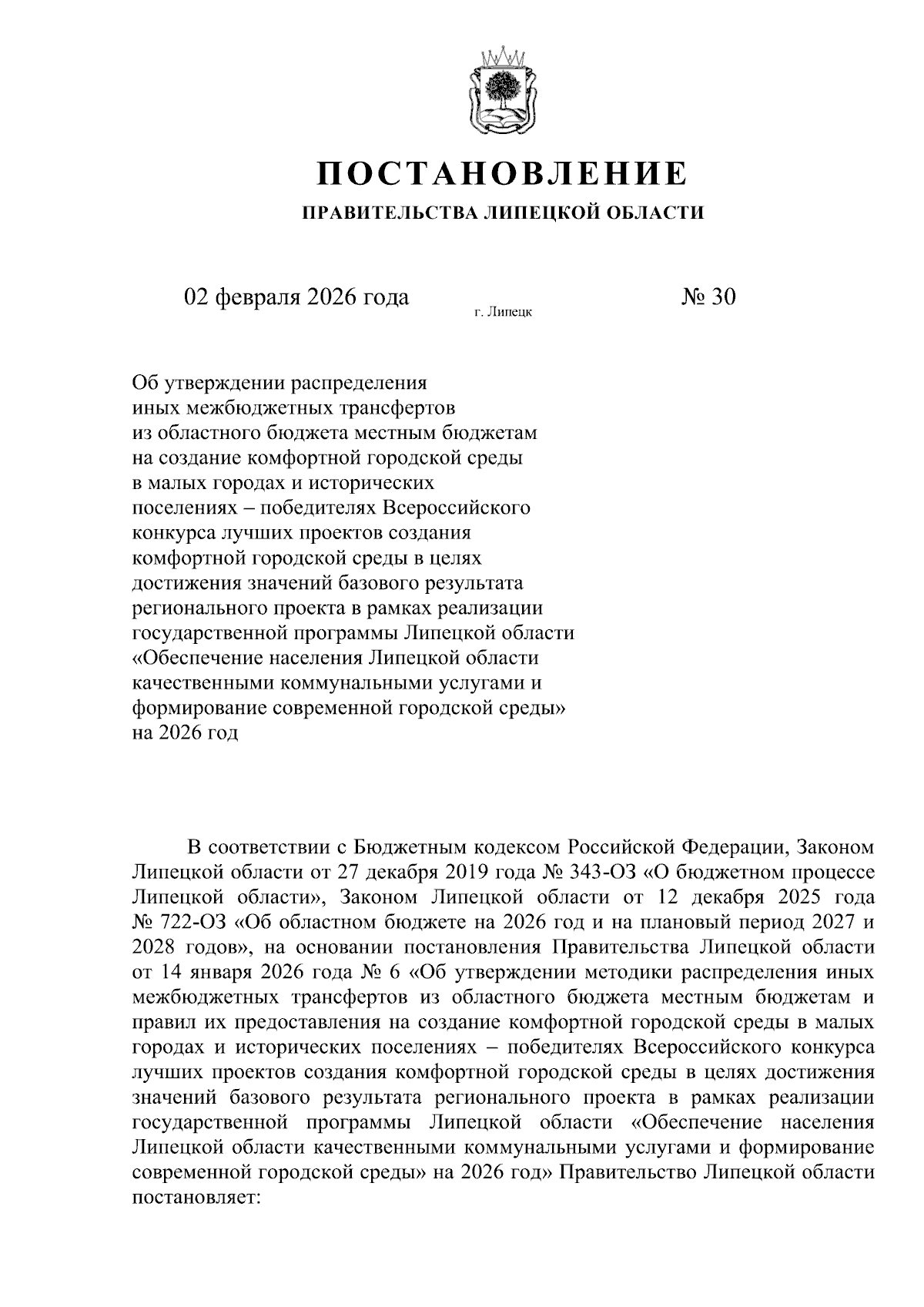 ПОСТАНОВЛЕНИЕ

ПРАВИТЕЛЬСТВА ЛИПЕЦКОЙ ОБЛАСТИ

02 февраля 2026 года г. Липецк № 30

Об утверждении распределения иных межбюджетных трансфертов из областного бюджета местным бюджетам на создание комфортной городской среды в малых городах и исторических поселениях – победителях Всероссийского конкурса лучших проектов создания комфортной городской среды в целях достижения значений базового результата регионального проекта в рамках реализации государственной программы Липецкой области «Обеспечение населения Липецкой области качественными коммунальными услугами и формирование современной городской среды» на 2026 год

В соответствии с Бюджетным кодексом Российской Федерации, Законом Липецкой области от 27 декабря 2019 года № 343-ОЗ «О бюджетном процессе Липецкой области», Законом Липецкой области от 12 декабря 2025 года № 722-ОЗ «Об областном бюджете на 2026 год и на плановый период 2027 и 2028 годов», на основании постановления Правительства Липецкой области от 14 января 2026 года № 6 «Об утверждении методики распределения иных межбюджетных трансфертов из областного бюджета местным бюджетам и правил их предоставления на создание комфортной городской среды в малых городах и исторических поселениях – победителях Всероссийского конкурса лучших проектов создания комфортной городской среды в целях достижения значений базового результата регионального проекта в рамках реализации государственной программы Липецкой области «Обеспечение населения Липецкой области качественными коммунальными услугами и формирование современной городской среды» на 2026 год» Правительство Липецкой области постановляет: